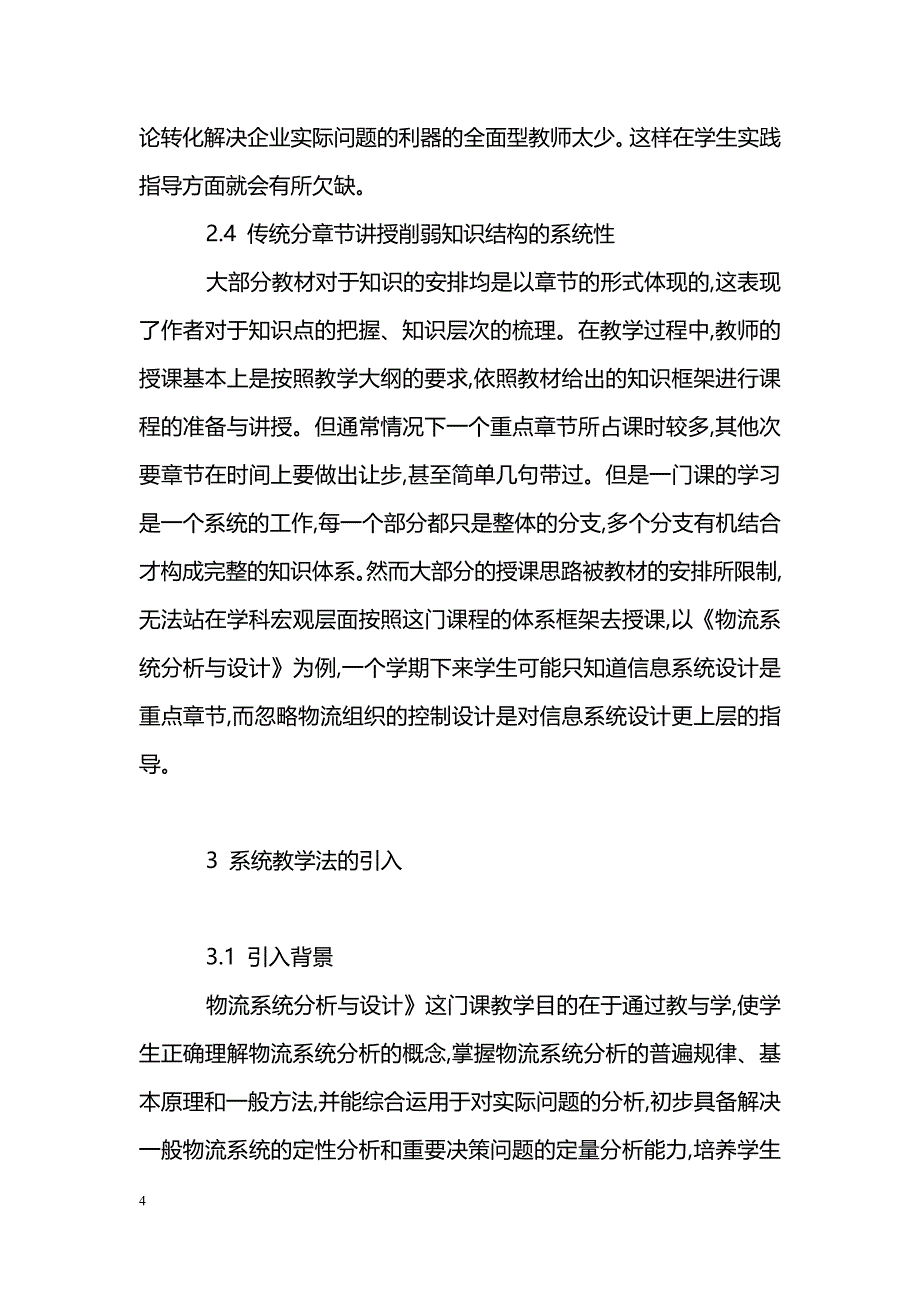 论转化解决企业实际问题的利器的全面型教师太少。这样在学生实践指导方面就会有所欠缺。

2.4 传统分章节讲授削弱知识结构的系统性

大部分教材对于知识的安排均是以章节的形式体现的,这表现了作者对于知识点的把握、知识层次的梳理。在教学过程中,教师的授课基本上是按照教学大纲的要求,依照教材给出的知识框架进行课程的准备与讲授。但通常情况下一个重点章节所占课时较多,其他次要章节在时间上要做出让步,甚至简单几句带过。但是一门课的学习是一个系统的工作,每一个部分都只是整体的分支,多个分支有机结合才构成完整的知识体系。然而大部分的授课思路被教材的安排所限制,无法站在学科宏观层面按照这门课程的体系框架去授课,以《物流系统分析与设计》为例,一个学期下来学生可能只知道信息系统设计是重点章节,而忽略物流组织的控制设计是对信息系统设计更上层的指导。

3 系统教学法的引入

3.1 引入背景

物流系统分析与设计》这门课教学目的在于通过教与学,使学生正确理解物流系统分析的概念,掌握物流系统分析的普遍规律、基本原理和一般方法,并能综合运用于对实际问题的分析,初步具备解决一般物流系统的定性分析和重要决策问题的定量分析能力,培养学生

4